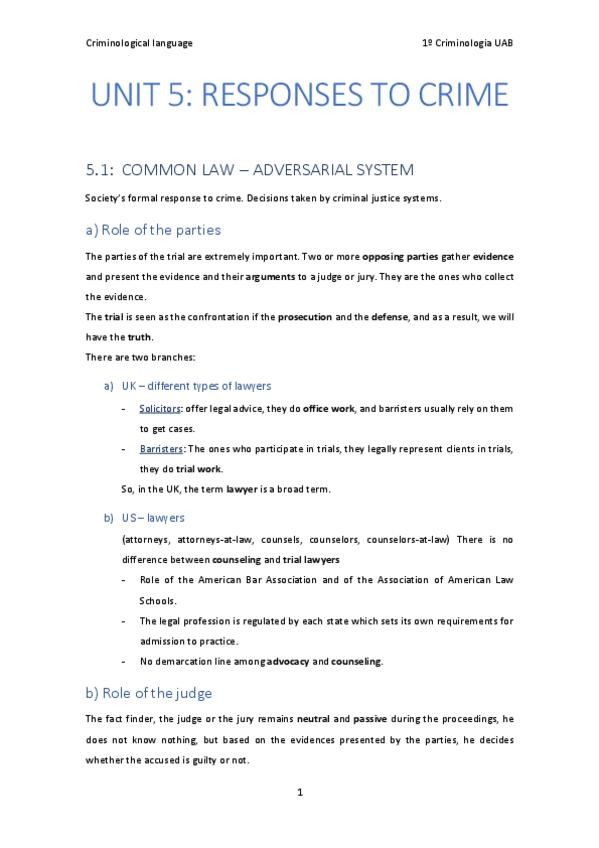 Criminological language

1º Criminologia UAB

UNIT 5: RESPONSES TO CRIME

5.1: COMMON LAW – ADVERSARIAL SYSTEM

Society's formal response to crime. Decisions taken by criminal justice systems.

a) Role of the parties

The parties of the trial are extremely important. Two or more opposing parties gather evidence and present the evidence and their arguments to a judge or jury. They are the ones who collect the evidence.
The trial is seen as the confrontation if the prosecution and the defense, and as a result, we will have the truth.
There are two branches:

a) UK – different types of lawyers

- Solicitors: offer legal advice, they do office work, and barristers usually rely on them to get cases.
- Barristers: The ones who participate in trials, they legally represent clients in trials, they do trial work.

So, in the UK, the term lawyer is a broad term.

b) US – lawyers

(attorneys, attorneys-at-law, counsels, counselors, counselors-at-law) There is no difference between counseling and trial lawyers

- Role of the American Bar Association and of the Association of American Law Schools.
- The legal profession is regulated by each state which sets its own requirements for admission to practice.
- No demarcation line among advocacy and counseling.

b) Role of the judge

The fact finder, the judge or the jury remains neutral and passive during the proceedings, he does not know nothing, but based on the evidences presented by the parties, he decides whether the accused is guilty or not.

1